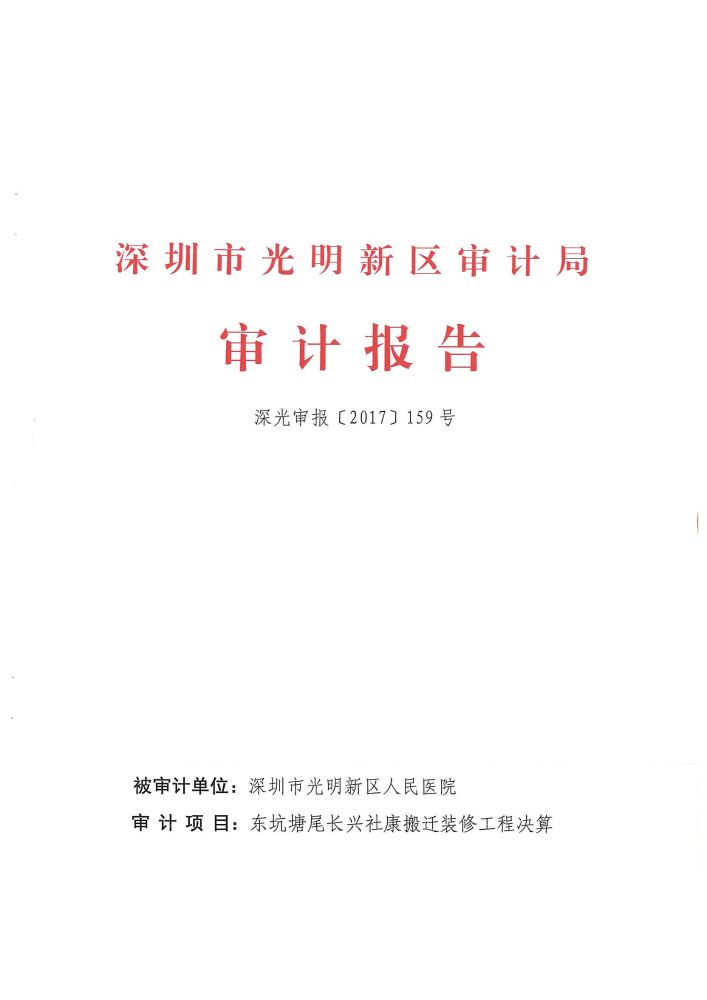 深圳市光明新区审计局

审计报告

深光审报〔2017〕159号

被审计单位：深圳市光明新区人民医院

审计项目：东坑塘尾长兴社康搬迁装修工程决算